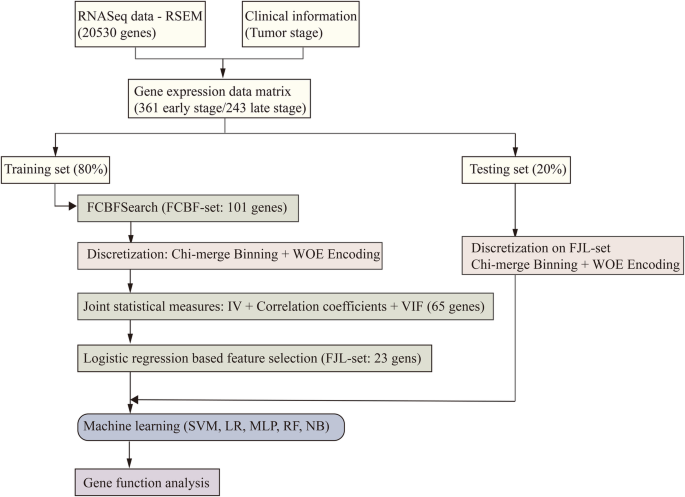 RNASeq data - RSEM (20530 genes)

Clinical information (Tumor stage)

Gene expression data matrix (361 early stage/243 late stage)

Training set (80%)

Testing set (20%)

FCBFSearch (FCBF-set: 101 genes)

Discretization: Chi-merge Binning + WOE Encoding

Discretization on FJL-set
Chi-merge Binning + WOE Encoding

Joint statistical measures: IV + Correlation coefficients + VIF (65 genes)

Logistic regression based feature selection (FJL-set: 23 gens)

Machine learning (SVM, LR, MLP, RF, NB)

Gene function analysis